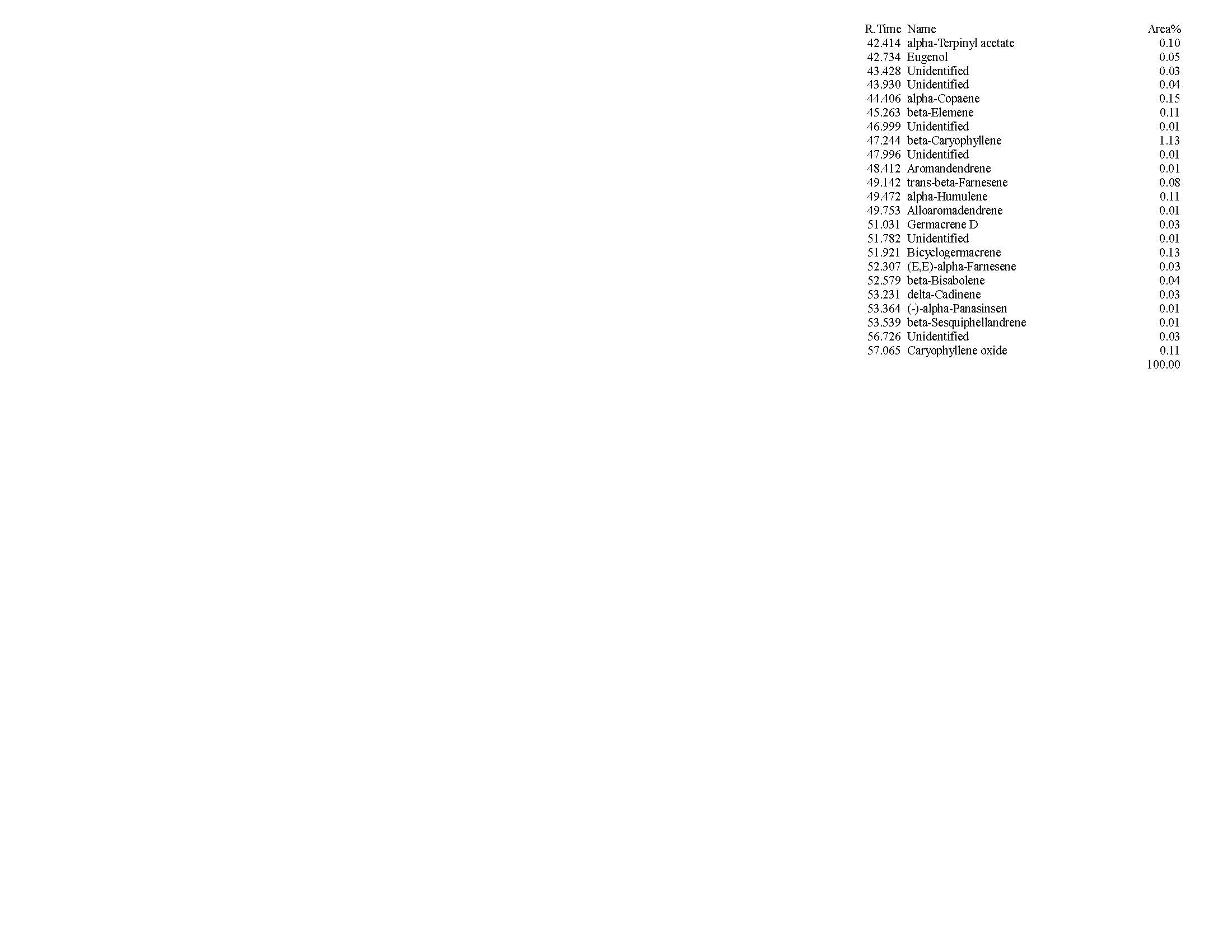 | R.Time | Name | Area% |
|---|---|---|
| 42.414 | alpha-Terpinyl acetate | 0.10 |
| 42.734 | Eugenol | 0.05 |
| 43.428 | Unidentified | 0.03 |
| 43.930 | Unidentified | 0.04 |
| 44.406 | alpha-Copaene | 0.15 |
| 45.263 | beta-Elemene | 0.11 |
| 46.999 | Unidentified | 0.01 |
| 47.244 | beta-Caryophyllene | 1.13 |
| 47.996 | Unidentified | 0.01 |
| 48.412 | Aromandendrene | 0.01 |
| 49.142 | trans-beta-Farnesene | 0.08 |
| 49.472 | alpha-Humulene | 0.11 |
| 49.753 | Alloaromadendrene | 0.01 |
| 51.031 | Germacrene D | 0.03 |
| 51.782 | Unidentified | 0.01 |
| 51.921 | Bicyclogermacrene | 0.13 |
| 52.307 | (E,E)-alpha-Farnesene | 0.03 |
| 52.579 | beta-Bisabolene | 0.04 |
| 53.231 | delta-Cadinene | 0.03 |
| 53.364 | (-)-alpha-Panasinsen | 0.01 |
| 53.539 | beta-Sesquiphellandrene | 0.01 |
| 56.726 | Unidentified | 0.03 |
| 57.065 | Caryophyllene oxide | 0.11 |
| | | 100.00 |